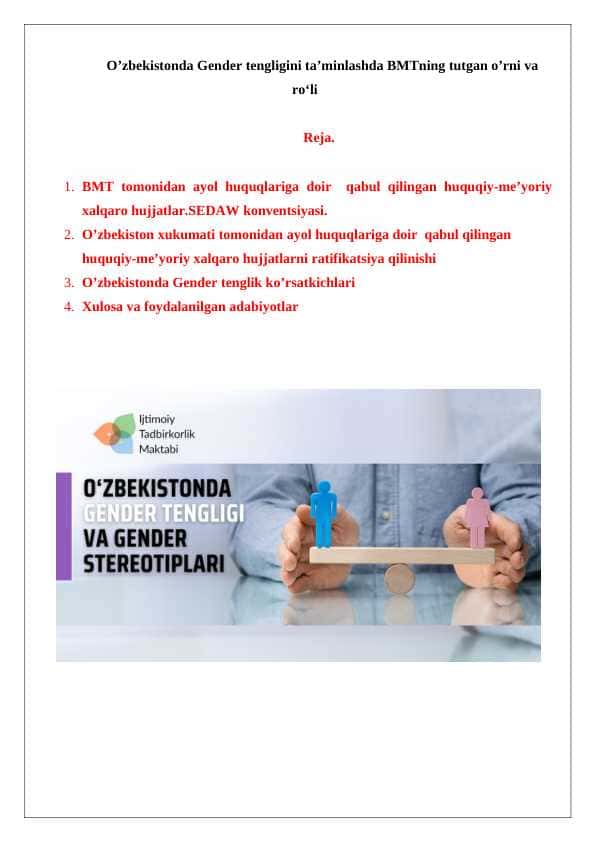 O’zbekistonda Gender tengligini ta’minlashda BMTning tutgan o’rni va ro‘li

Reja.

1. BMT tomonidan ayol huquqlariga doir qabul qilingan huquqiy-me’yoriy xalqaro hujjatlar.SEDAW konventsiyasi.
2. O’zbekiston xukumati tomonidan ayol huquqlariga doir qabul qilingan huquqiy-me’yoriy xalqaro hujjatlarni ratifikatsiya qilinishi
3. O’zbekistonda Gender tenglik ko’rsatkichlari
4. Xulosa va foydalanilgan adabiyotlar

Ijtimoiy Tadbirkorlik Maktabi

O‘ZBEKISTONDA GENDER TENGLIGI VA GENDER STEREOTIPLARI